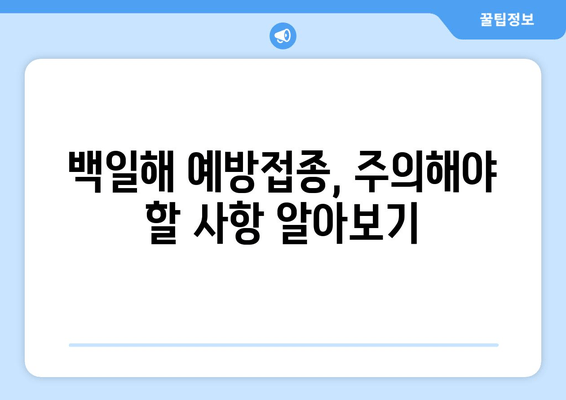 꿀팁정보

백일해 예방접종, 주의해야 할 사항 알아보기